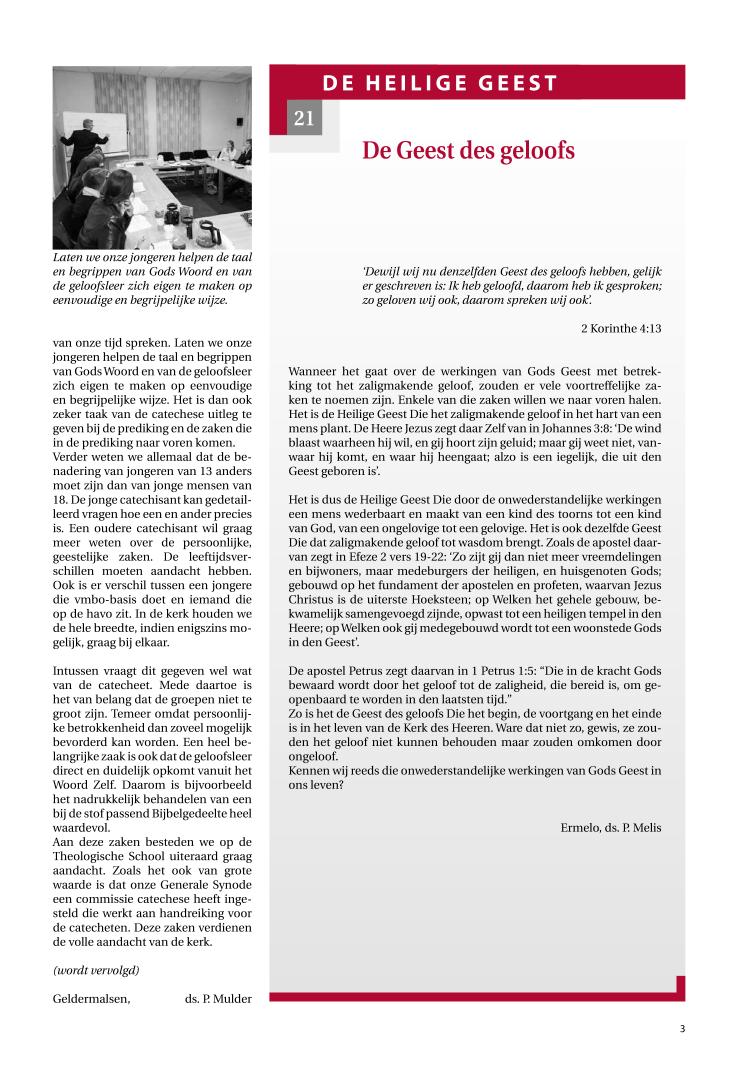 Laten we onze jongeren helpen de taal en begrippen van Gods Woord en van de geloofsleer zich eigen te maken op eenvoudige en begrijpelijke wijze.

van onze tijd spreken. Laten we onze jongeren helpen de taal en begrippen van Gods Woord en van de geloofsleer zich eigen te maken op eenvoudige en begrijpelijke wijze. Het is dan ook zeker taak van de catechese uitleg te geven bij de prediking en de zaken die in de prediking naar voren komen.
Verder weten we allemaal dat de benadering van jongeren van 13 anders moet zijn dan van jonge mensen van 18. De jonge catechisant kan gedetailleerd vragen hoe een en ander precies is. Een oudere catechisant wil graag meer weten over de persoonlijke, geestelijke zaken. De leeftijdsverschillen moeten aandacht hebben. Ook is er verschil tussen een jongere die vmbo-basis doet en iemand die op de havo zit. In de kerk houden we de hele breedte, indien enigszins mogelijk, graag bij elkaar.

Intussen vraagt dit gegeven wel wat van de catecheet. Mede daartoe is het van belang dat de groepen niet te groot zijn. Temeer omdat persoonlijke betrokkenheid dan zoveel mogelijk bevorderd kan worden. Een heel belangrijke zaak is ook dat de geloofsleer direct en duidelijk opkomt vanuit het Woord Zelf. Daarom is bijvoorbeeld het nadrukkelijk behandelen van een bij de stof passend Bijbelgedeelte heel waardevol.
Aan deze zaken besteden we op de Theologische School uiteraard graag aandacht. Zoals het ook van grote waarde is dat onze Generale Synode een commissie catechese heeft ingesteld die werkt aan handreiking voor de catecheten. Deze zaken verdienen de volle aandacht van de kerk.

(wordt vervolgd)

Geldermalsen, ds. P. Mulder

DE HEILIGE GEEST

21

De Geest des geloofs

'Dewijl wij nu denzelfden Geest des geloofs hebben, gelijk er geschreven is: Ik heb geloofd, daarom heb ik gesproken; zo geloven wij ook, daarom spreken wij ook'.

2 Korinthe 4:13

Wanneer het gaat over de werkingen van Gods Geest met betrekking tot het zaligmakende geloof, zouden er vele voortreffelijke zaken te noemen zijn. Enkele van die zaken willen we naar voren halen. Het is de Heilige Geest Die het zaligmakende geloof in het hart van een mens plant. De Heere Jezus zegt daar Zelf van in Johannes 3:8: 'De wind blaast waarheen hij wil, en gij hoort zijn geluid; maar gij weet niet, vanwaar hij komt, en waar hij heengaat; alzo is een iegelijk, die uit den Geest geboren is'.

Het is dus de Heilige Geest Die door de onwederstandelijke werkingen een mens wederbaart en maakt van een kind des toorns tot een kind van God, van een ongelovige tot een gelovige. Het is ook dezelfde Geest Die dat zaligmakende geloof tot wasdom brengt. Zoals de apostel daarvan zegt in Efeze 2 vers 19-22: 'Zo zijt gij dan niet meer vreemdelingen en bijwoners, maar medeburgers der heiligen, en huisgenoten Gods; gebouwd op het fundament der apostelen en profeten, waarvan Jezus Christus is de uiterste Hoeksteen; op Welken het gehele gebouw, bekwamelijk samengevoegd zijnde, opwast tot een heiligen tempel in den Heere; op Welken ook gij medegebouwd wordt tot een woonstede Gods in den Geest'.

De apostel Petrus zegt daarvan in 1 Petrus 1:5: "Die in de kracht Gods bewaard wordt door het geloof tot de zaligheid, die bereid is, om geopenbaard te worden in den laatsten tijd."
Zo is het de Geest des geloofs Die het begin, de voortgang en het einde is in het leven van de Kerk des Heeren. Ware dat niet zo, gewis, ze zouden het geloof niet kunnen behouden maar zouden omkomen door ongeloof.
Kennen wij reeds die onwederstandelijke werkingen van Gods Geest in ons leven?

Ermelo, ds. P. Melis

3